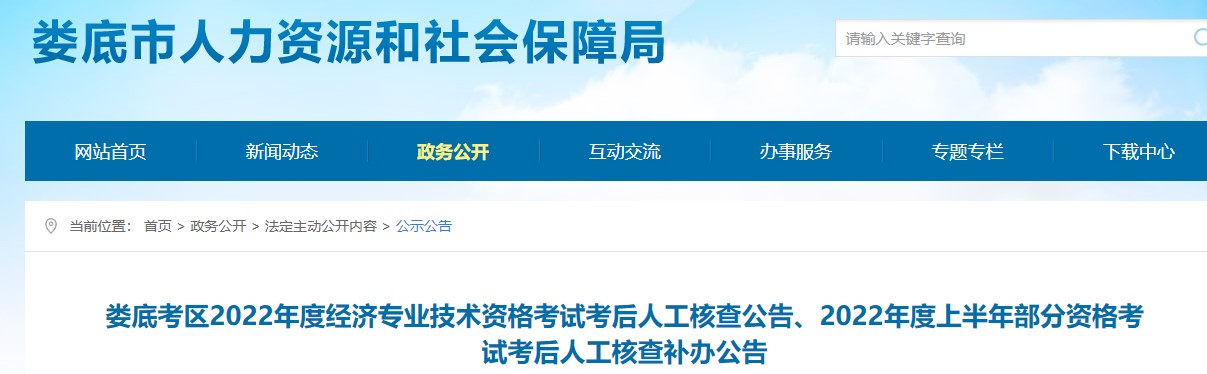 娄底市人力资源和社会保障局

请输入关键字查询

网站首页 新闻动态 政务公开 互动交流 办事服务 专题专栏 下载中心

当前位置： 首页 > 政务公开 > 法定主动公开内容 > 公示公告

娄底考区2022年度经济专业技术资格考试考后人工核查公告、2022年度上半年部分资格考试考后人工核查补办公告